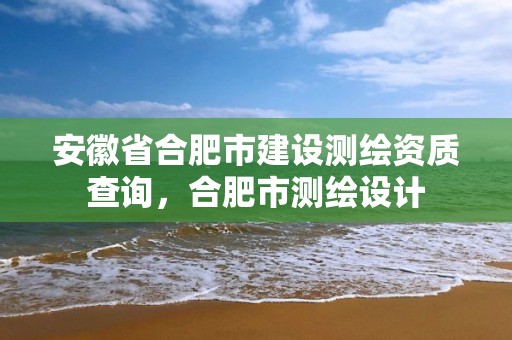 安徽省合肥市建设测绘资质查询，合肥市测绘设计